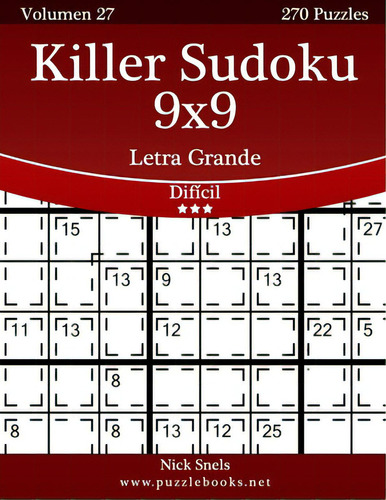 Volumen 27

270 Puzzles

Killer Sudoku 9x9

Letra Grande

Difícil

★★★

15 13 27
13 9 13
11 13 12 22 5
8
8 8 13 12 25

Nick Snels

www.puzzlebooks.net